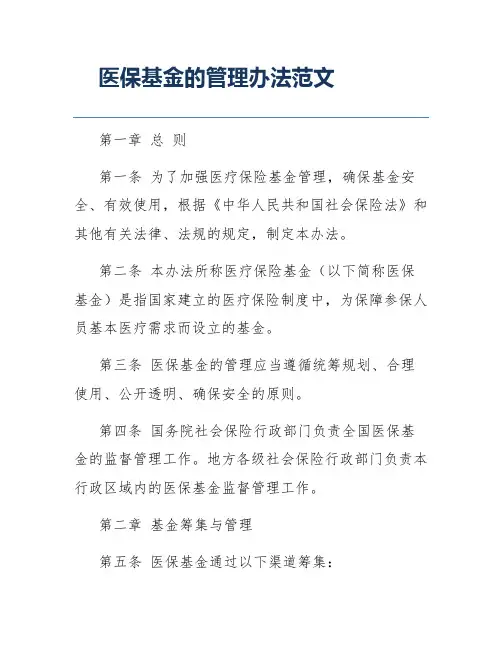 医保基金的管理办法范文

第一章 总 则

第一条 为了加强医疗保险基金管理，确保基金安全、有效使用，根据《中华人民共和国社会保险法》和其他有关法律、法规的规定，制定本办法。

第二条 本办法所称医疗保险基金（以下简称医保基金）是指国家建立的医疗保险制度中，为保障参保人员基本医疗需求而设立的基金。

第三条 医保基金的管理应当遵循统筹规划、合理使用、公开透明、确保安全的原则。

第四条 国务院社会保险行政部门负责全国医保基金的监督管理工作。地方各级社会保险行政部门负责本行政区域内的医保基金监督管理工作。

第二章 基金筹集与管理

第五条 医保基金通过以下渠道筹集：